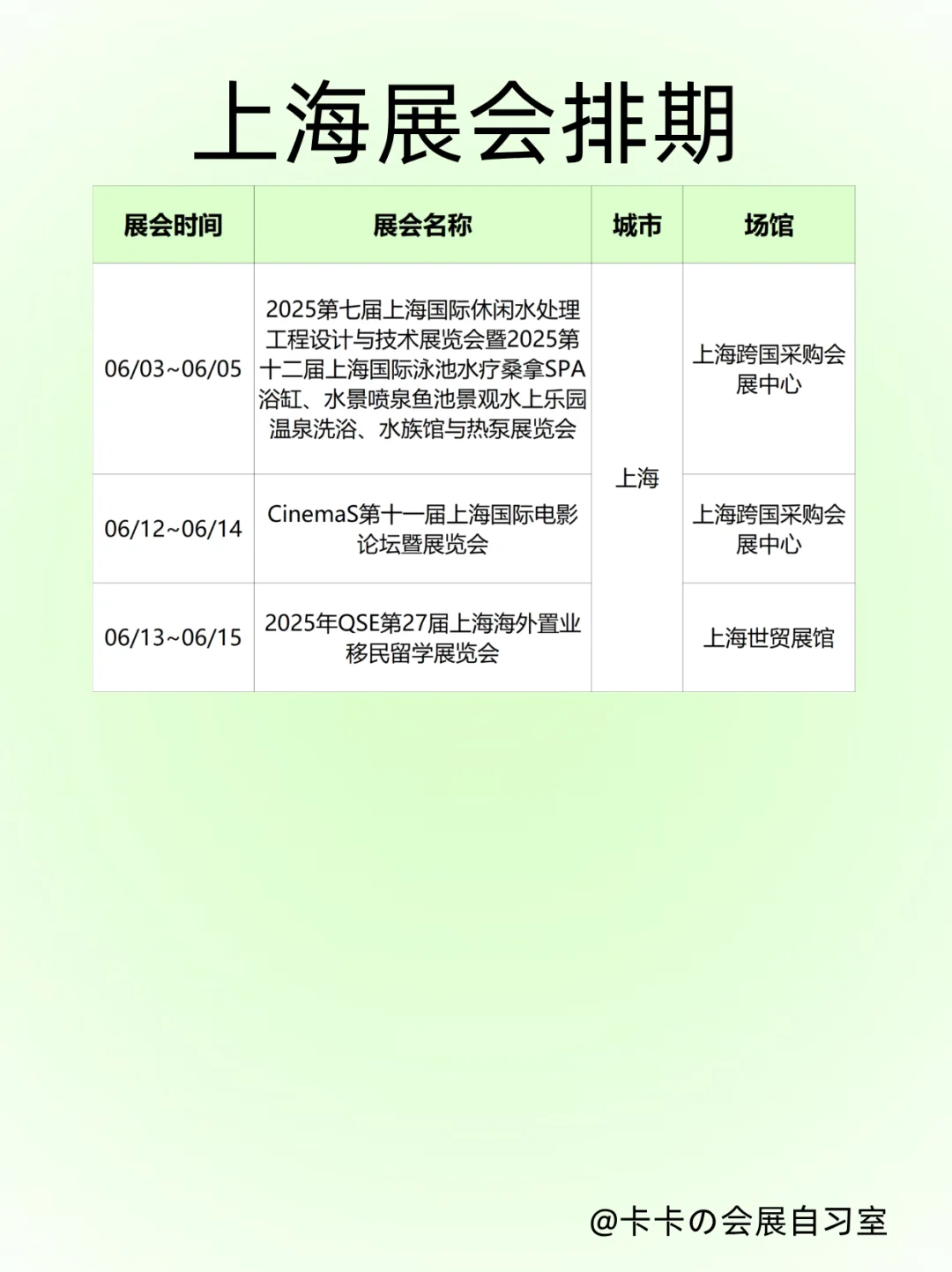 上海展会排期

| 展会时间 | 展会名称 | 城市 | 场馆 |
|---|---|---|---|
| 06/03~06/05 | 2025第七届上海国际休闲水处理工程设计与技术展览会暨2025第十二届上海国际泳池水疗桑拿SPA浴缸、水景喷泉鱼池景观水上乐园温泉洗浴、水族馆与热泵展览会 | 上海 | 上海跨国采购会展中心 |
| 06/12~06/14 | CinemaS第十一届上海国际电影论坛暨展览会 | 上海 | 上海跨国采购会展中心 |
| 06/13~06/15 | 2025年QSE第27届上海海外置业移民留学展览会 | 上海 | 上海世贸展馆 |

@卡卡の会展自习室